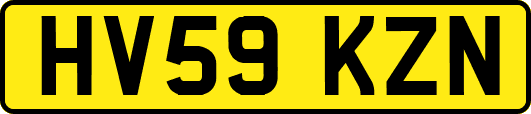 HV59 KZN